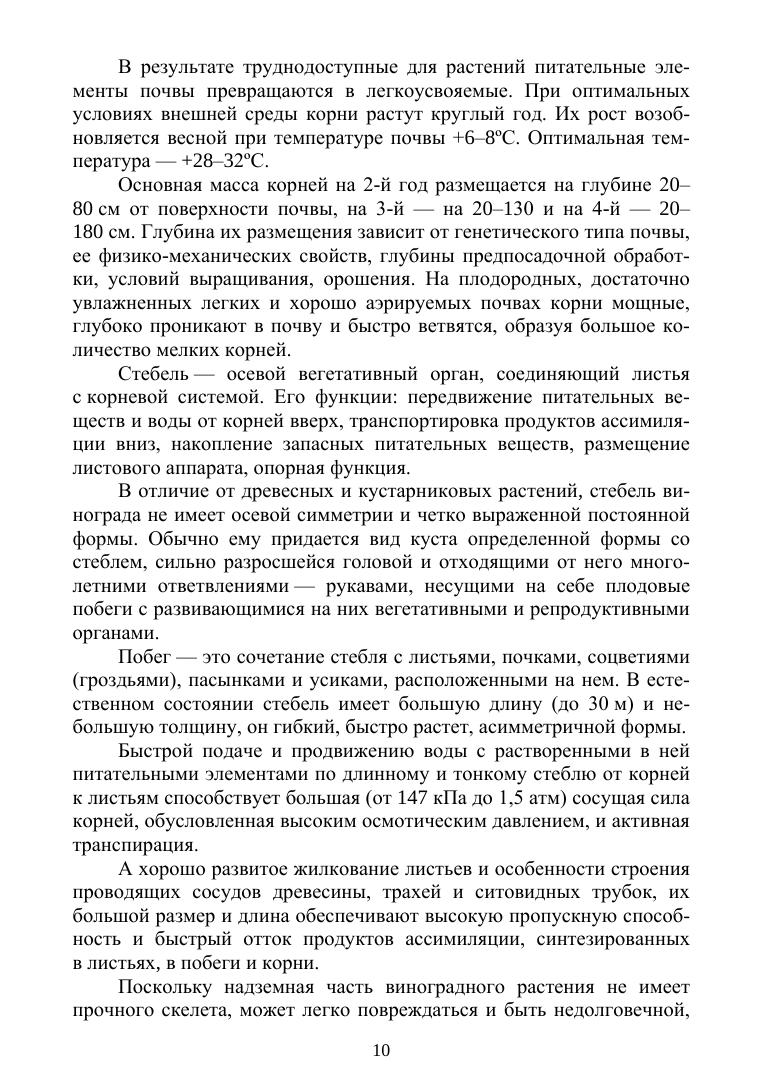 В результате труднодоступные для растений питательные элементы почвы превращаются в легкоусвояемые. При оптимальных условиях внешней среды корни растут круглый год. Их рост возобновляется весной при температуре почвы +6–8ºС. Оптимальная температура — +28–32ºС.

Основная масса корней на 2-й год размещается на глубине 20–80 см от поверхности почвы, на 3-й — на 20–130 и на 4-й — 20–180 см. Глубина их размещения зависит от генетического типа почвы, ее физико-механических свойств, глубины предпосадочной обработки, условий выращивания, орошения. На плодородных, достаточно увлажненных легких и хорошо аэрируемых почвах корни мощные, глубоко проникают в почву и быстро ветвятся, образуя большое количество мелких корней.

Стебель — осевой вегетативный орган, соединяющий листья с корневой системой. Его функции: передвижение питательных веществ и воды от корней вверх, транспортировка продуктов ассимиляции вниз, накопление запасных питательных веществ, размещение листового аппарата, опорная функция.

В отличие от древесных и кустарниковых растений, стебель винограда не имеет осевой симметрии и четко выраженной постоянной формы. Обычно ему придается вид куста определенной формы со стеблем, сильно разросшейся головой и отходящими от него многолетними ответвлениями — рукавами, несущими на себе плодовые побеги с развивающимися на них вегетативными и репродуктивными органами.

Побег — это сочетание стебля с листьями, почками, соцветиями (гроздьями), пасынками и усиками, расположенными на нем. В естественном состоянии стебель имеет большую длину (до 30 м) и небольшую толщину, он гибкий, быстро растет, асимметричной формы.

Быстрой подаче и продвижению воды с растворенными в ней питательными элементами по длинному и тонкому стеблю от корней к листьям способствует большая (от 147 кПа до 1,5 атм) сосущая сила корней, обусловленная высоким осмотическим давлением, и активная транспирация.

А хорошо развитое жилкование листьев и особенности строения проводящих сосудов древесины, трахей и ситовидных трубок, их большой размер и длина обеспечивают высокую пропускную способность и быстрый отток продуктов ассимиляции, синтезированных в листьях, в побеги и корни.

Поскольку надземная часть виноградного растения не имеет прочного скелета, может легко повреждаться и быть недолговечной,

10